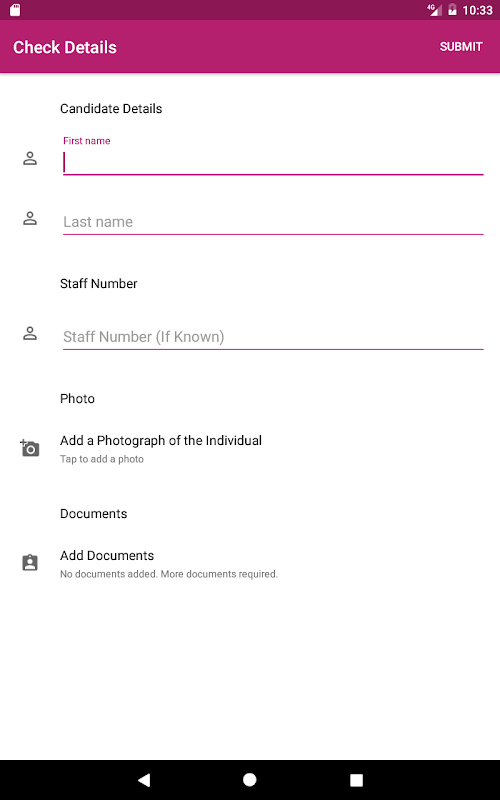 4G 10:33

Check Details

SUBMIT

Candidate Details

First name

Last name

Staff Number

Staff Number (If Known)

Photo

Add a Photograph of the Individual
Tap to add a photo

Documents

Add Documents
No documents added. More documents required.